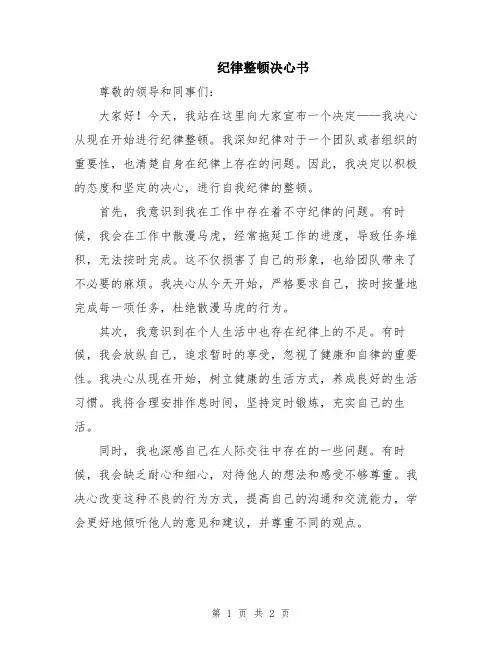 纪律整顿决心书

尊敬的领导和同事们:

大家好!今天,我站在这里向大家宣布一个决定——我决心从现在开始进行纪律整顿。我深知纪律对于一个团队或者组织的重要性,也清楚自身在纪律上存在的问题。因此,我决定以积极的态度和坚定的决心,进行自我纪律的整顿。

首先,我意识到我在工作中存在着不守纪律的问题。有时候,我会在工作中散漫马虎,经常拖延工作的进度,导致任务堆积,无法按时完成。这不仅损害了自己的形象,也给团队带来了不必要的麻烦。我决心从今天开始,严格要求自己,按时按量地完成每一项任务,杜绝散漫马虎的行为。

其次,我意识到在个人生活中也存在纪律上的不足。有时候,我会放纵自己,追求暂时的享受,忽视了健康和自律的重要性。我决心从现在开始,树立健康的生活方式,养成良好的生活习惯。我将合理安排作息时间,坚持定时锻炼,充实自己的生活。

同时,我也深感自己在人际交往中存在的一些问题。有时候,我会缺乏耐心和细心,对待他人的想法和感受不够尊重。我决心改变这种不良的行为方式,提高自己的沟通和交流能力,学会更好地倾听他人的意见和建议,并尊重不同的观点。

第 1 页 共 2 页